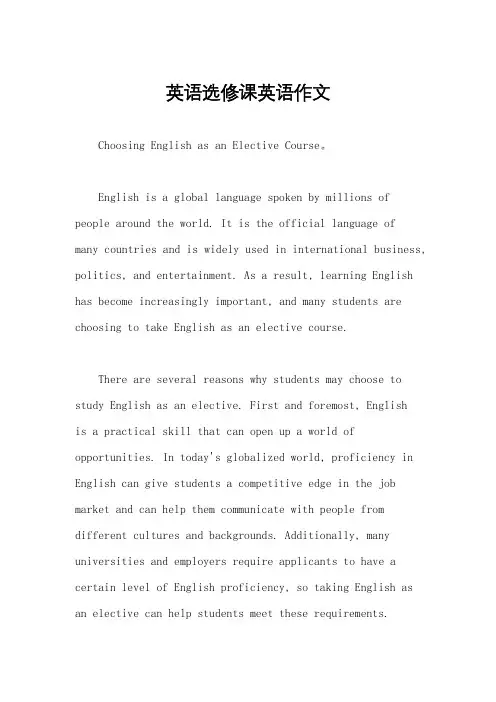 英语选修课英语作文

Choosing English as an Elective Course。

English is a global language spoken by millions of people around the world. It is the official language of many countries and is widely used in international business, politics, and entertainment. As a result, learning English has become increasingly important, and many students are choosing to take English as an elective course.

There are several reasons why students may choose to study English as an elective. First and foremost, English is a practical skill that can open up a world of opportunities. In today's globalized world, proficiency in English can give students a competitive edge in the job market and can help them communicate with people from different cultures and backgrounds. Additionally, many universities and employers require applicants to have a certain level of English proficiency, so taking English as an elective can help students meet these requirements.